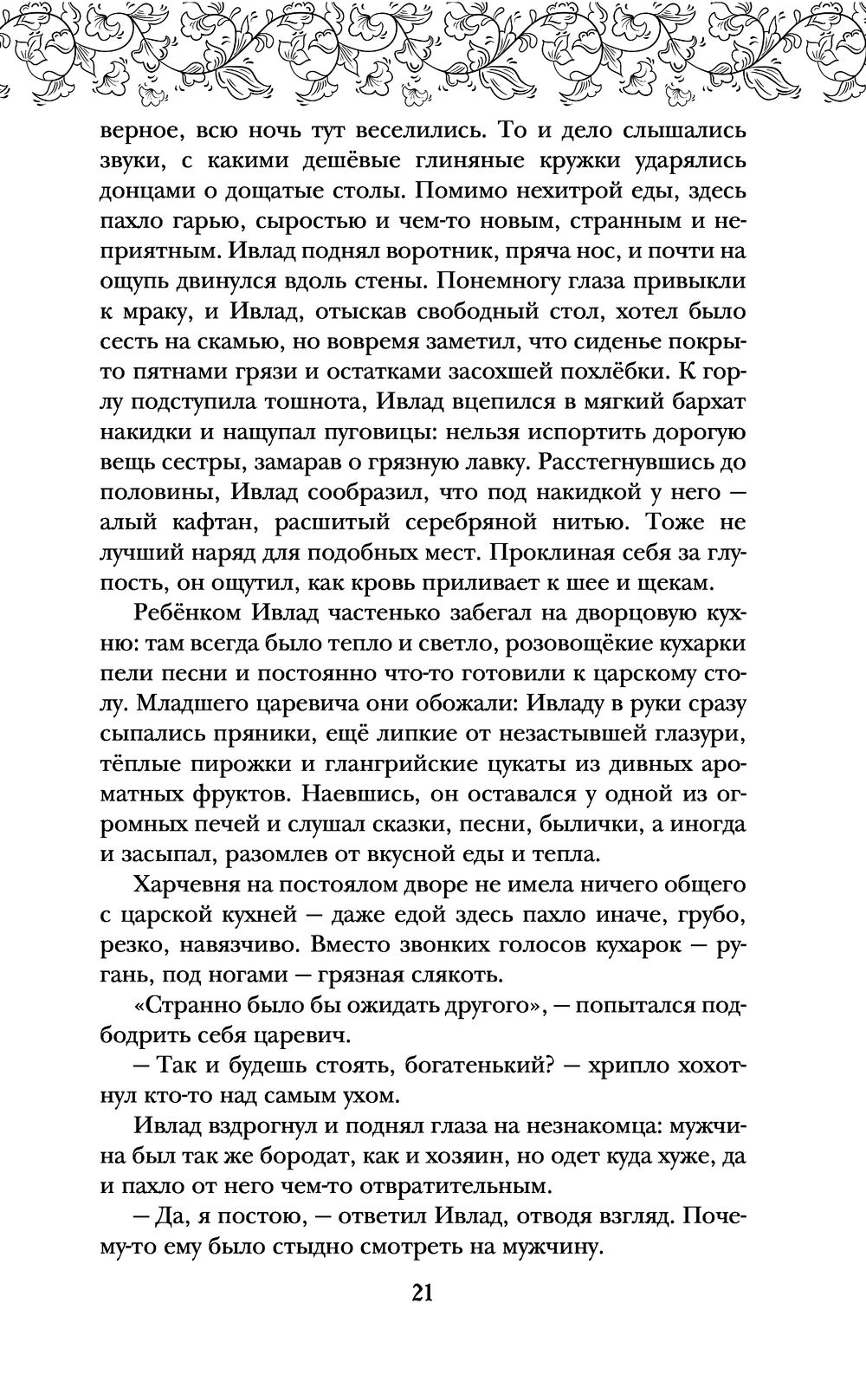 верное, всю ночь тут веселились. То и дело слышались звуки, с какими дешёвые глиняные кружки ударялись донцами о дощатые столы. Помимо нехитрой еды, здесь пахло гарью, сыростью и чем-то новым, странным и неприятным. Ивлад поднял воротник, пряча нос, и почти на ощупь двинулся вдоль стены. Понемногу глаза привыкли к мраку, и Ивлад, отыскав свободный стол, хотел было сесть на скамью, но вовремя заметил, что сиденье покрыто пятнами грязи и остатками засохшей похлёбки. К горлу подступила тошнота, Ивлад вцепился в мягкий бархат накидки и нащупал пуговицы: нельзя испортить дорогую вещь сестры, замарав о грязную лавку. Расстегнувшись до половины, Ивлад сообразил, что под накидкой у него — алый кафтан, расшитый серебряной нитью. Тоже не лучший наряд для подобных мест. Проклиная себя за глупость, он ощутил, как кровь приливает к шее и щекам.

Ребёнком Ивлад частенько забегал на дворцовую кухню: там всегда было тепло и светло, розовощёкие кухарки пели песни и постоянно что-то готовили к царскому столу. Младшего царевича они обожали: Ивладу в руки сразу сыпались пряники, ещё липкие от незастывшей глазури, тёплые пирожки и глангрийские цукаты из дивных ароматных фруктов. Наевшись, он оставался у одной из огромных печей и слушал сказки, песни, былички, а иногда и засыпал, разомлев от вкусной еды и тепла.

Харчевня на постоялом дворе не имела ничего общего с царской кухней — даже едой здесь пахло иначе, грубо, резко, навязчиво. Вместо звонких голосов кухарок — ругань, под ногами — грязная слякоть.

«Странно было бы ожидать другого», — попытался подбодрить себя царевич.

— Так и будешь стоять, богатенький? — хрипло хохотнул кто-то над самым ухом.

Ивлад вздрогнул и поднял глаза на незнакомца: мужчина был так же бородат, как и хозяин, но одет куда хуже, да и пахло от него чем-то отвратительным.

— Да, я постою, — ответил Ивлад, отводя взгляд. Почему-то ему было стыдно смотреть на мужчину.

21